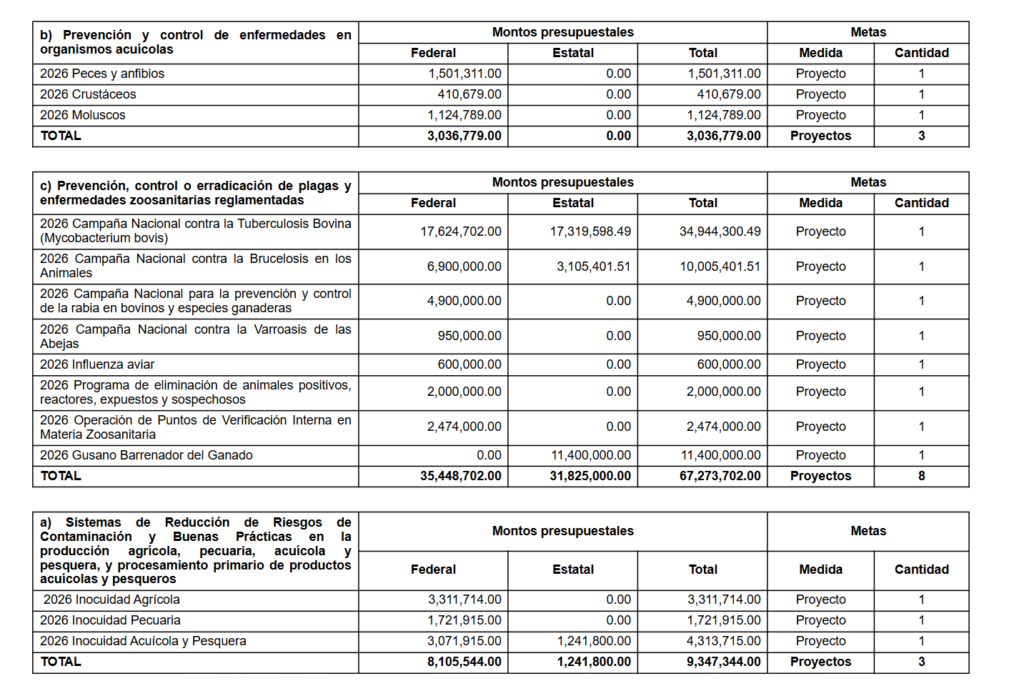 | b) Prevención y control de enfermedades en organismos acuícolas | Montos presupuestales | | | Metas | |
|---|---|---|---|---|---|
| | Federal | Estatal | Total | Medida | Cantidad |
| 2026 Peces y anfibios | 1,501,311.00 | 0.00 | 1,501,311.00 | Proyecto | 1 |
| 2026 Crustáceos | 410,679.00 | 0.00 | 410,679.00 | Proyecto | 1 |
| 2026 Moluscos | 1,124,789.00 | 0.00 | 1,124,789.00 | Proyecto | 1 |
| TOTAL | 3,036,779.00 | 0.00 | 3,036,779.00 | Proyectos | 3 |

| c) Prevención, control o erradicación de plagas y enfermedades zoosanitarias reglamentadas | Montos presupuestales | | | Metas | |
|---|---|---|---|---|---|
| | Federal | Estatal | Total | Medida | Cantidad |
| 2026 Campaña Nacional contra la Tuberculosis Bovina (Mycobacterium bovis) | 17,624,702.00 | 17,319,598.49 | 34,944,300.49 | Proyecto | 1 |
| 2026 Campaña Nacional contra la Brucelosis en los Animales | 6,900,000.00 | 3,105,401.51 | 10,005,401.51 | Proyecto | 1 |
| 2026 Campaña Nacional para la prevención y control de la rabia en bovinos y especies ganaderas | 4,900,000.00 | 0.00 | 4,900,000.00 | Proyecto | 1 |
| 2026 Campaña Nacional contra la Varroasis de las Abejas | 950,000.00 | 0.00 | 950,000.00 | Proyecto | 1 |
| 2026 Influenza aviar | 600,000.00 | 0.00 | 600,000.00 | Proyecto | 1 |
| 2026 Programa de eliminación de animales positivos, reactores, expuestos y sospechosos | 2,000,000.00 | 0.00 | 2,000,000.00 | Proyecto | 1 |
| 2026 Operación de Puntos de Verificación Interna en Materia Zoosanitaria | 2,474,000.00 | 0.00 | 2,474,000.00 | Proyecto | 1 |
| 2026 Gusano Barrenador del Ganado | 0.00 | 11,400,000.00 | 11,400,000.00 | Proyecto | 1 |
| TOTAL | 35,448,702.00 | 31,825,000.00 | 67,273,702.00 | Proyectos | 8 |

| a) Sistemas de Reducción de Riesgos de Contaminación y Buenas Prácticas en la producción agrícola, pecuaria, acuícola y pesquera, y procesamiento primario de productos acuícolas y pesqueros | Montos presupuestales | | | Metas | |
|---|---|---|---|---|---|
| | Federal | Estatal | Total | Medida | Cantidad |
| 2026 Inocuidad Agrícola | 3,311,714.00 | 0.00 | 3,311,714.00 | Proyecto | 1 |
| 2026 Inocuidad Pecuaria | 1,721,915.00 | 0.00 | 1,721,915.00 | Proyecto | 1 |
| 2026 Inocuidad Acuícola y Pesquera | 3,071,915.00 | 1,241,800.00 | 4,313,715.00 | Proyecto | 1 |
| TOTAL | 8,105,544.00 | 1,241,800.00 | 9,347,344.00 | Proyectos | 3 |